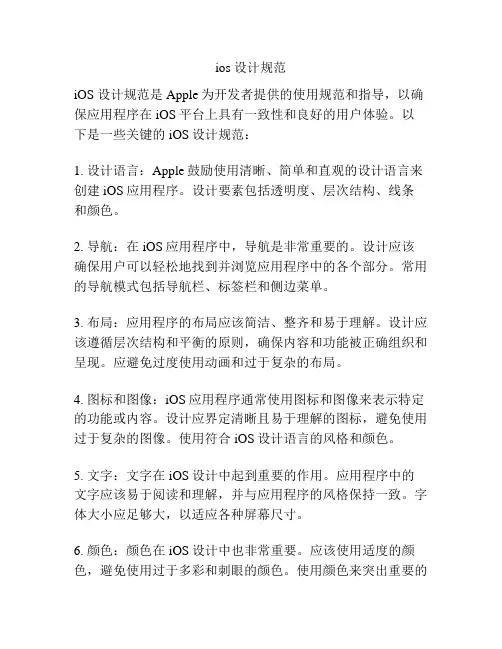 ios 设计规范

iOS 设计规范是 Apple 为开发者提供的使用规范和指导，以确保应用程序在 iOS 平台上具有一致性和良好的用户体验。以下是一些关键的 iOS 设计规范：

1. 设计语言：Apple 鼓励使用清晰、简单和直观的设计语言来创建 iOS 应用程序。设计要素包括透明度、层次结构、线条和颜色。

2. 导航：在 iOS 应用程序中，导航是非常重要的。设计应该确保用户可以轻松地找到并浏览应用程序中的各个部分。常用的导航模式包括导航栏、标签栏和侧边菜单。

3. 布局：应用程序的布局应该简洁、整齐和易于理解。设计应该遵循层次结构和平衡的原则，确保内容和功能被正确组织和呈现。应避免过度使用动画和过于复杂的布局。

4. 图标和图像：iOS 应用程序通常使用图标和图像来表示特定的功能或内容。设计应界定清晰且易于理解的图标，避免使用过于复杂的图像。使用符合 iOS 设计语言的风格和颜色。

5. 文字：文字在 iOS 设计中起到重要的作用。应用程序中的文字应该易于阅读和理解，并与应用程序的风格保持一致。字体大小应足够大，以适应各种屏幕尺寸。

6. 颜色：颜色在 iOS 设计中也非常重要。应该使用适度的颜色，避免使用过于多彩和刺眼的颜色。使用颜色来突出重要的